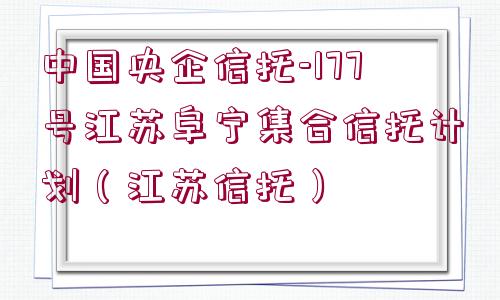 中国央企信托-177号江苏阜宁集合信托计划（江苏信托）